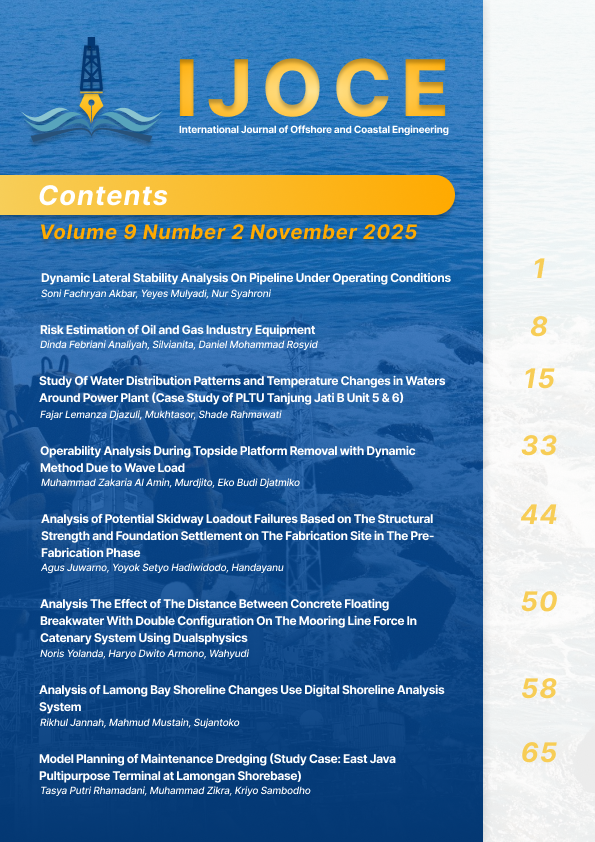 IJOCE
International Journal of Offshore and Coastal Engineering

Contents
Volume 9 Number 2 November 2025

Dynamic Lateral Stability Analysis On Pipeline Under Operating Conditions
Soni Fachryan Akbar, Yeyes Mulyadi, Nur Syahroni
1

Risk Estimation of Oil and Gas Industry Equipment
Dinda Febriani Analiyah, Silvianita, Daniel Mohammad Rosyid
8

Study Of Water Distribution Patterns and Temperature Changes in Waters Around Power Plant (Case Study of PLTU Tanjung Jati B Unit 5 & 6)
Fajar Lemanza Djazuli, Mukhtasor, Shade Rahmawati
15

Operability Analysis During Topside Platform Removal with Dynamic Method Due to Wave Load
Muhammad Zakaria Al Amin, Murdjito, Eko Budi Djatmiko
33

Analysis of Potential Skidway Loadout Failures Based on The Structural Strength and Foundation Settlement on The Fabrication Site in The Pre-Fabrication Phase
Agus Juwarno, Yoyok Setyo Hadiwidodo, Handayanu
44

Analysis The Effect of The Distance Between Concrete Floating Breakwater With Double Configuration On The Mooring Line Force In Catenary System Using Dualsphysics
Noris Yolanda, Haryo Dwito Armono, Wahyudi
50

Analysis of Lamong Bay Shoreline Changes Use Digital Shoreline Analysis System
Rikhul Jannah, Mahmud Mustain, Sujantoko
58

Model Planning of Maintenance Dredging (Study Case: East Java Pultipurpose Terminal at Lamongan Shorebase)
Tasya Putri Rhamadani, Muhammad Zikra, Kriyo Sambodho
65